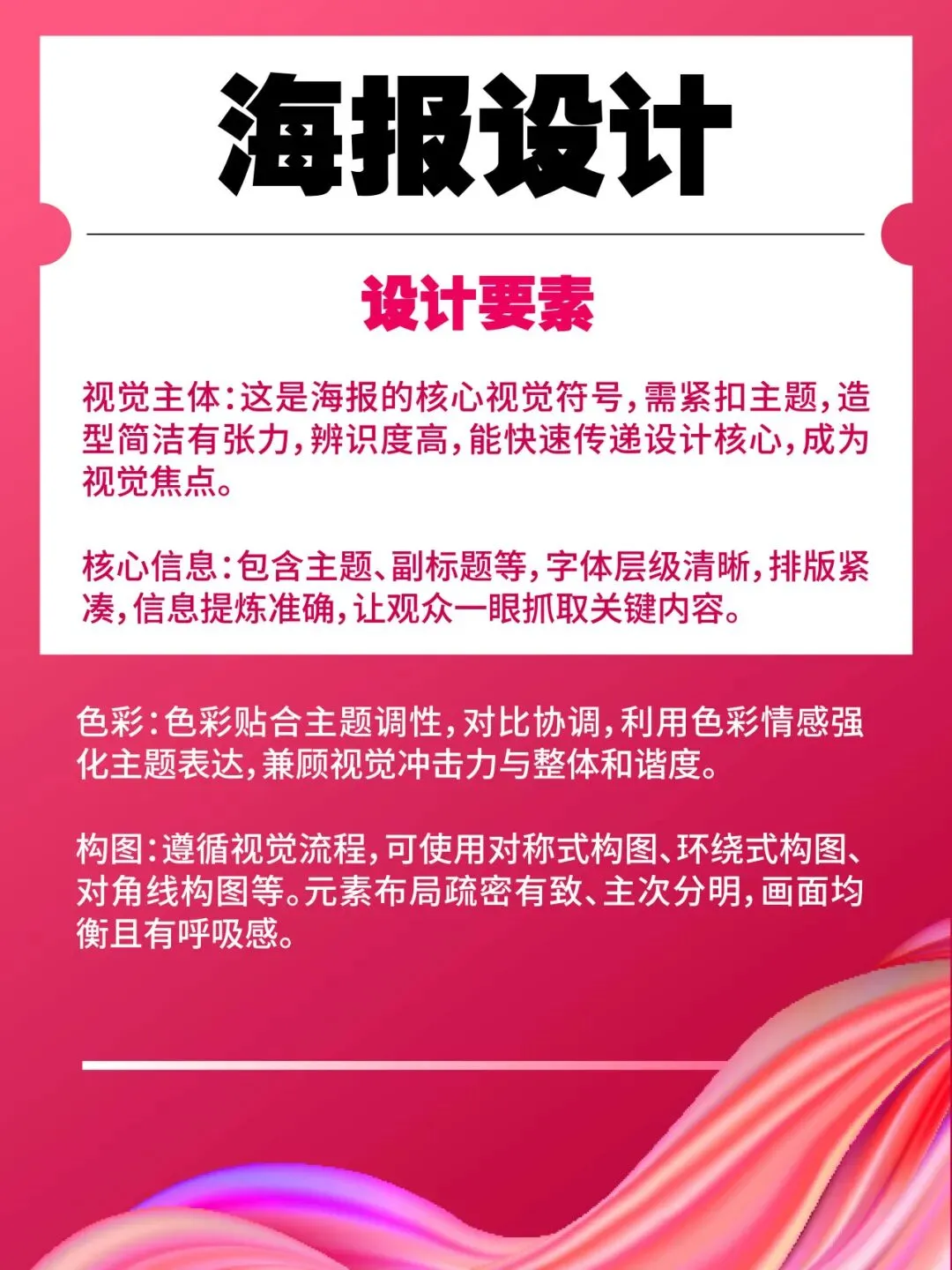 海报设计

设计要素

视觉主体：这是海报的核心视觉符号，需紧扣主题，造型简洁有张力，辨识度高，能快速传递设计核心，成为视觉焦点。

核心信息：包含主题、副标题等，字体层级清晰，排版紧凑，信息提炼准确，让观众一眼抓取关键内容。

色彩：色彩贴合主题调性，对比协调，利用色彩情感强化主题表达，兼顾视觉冲击力与整体和谐度。

构图：遵循视觉流程，可使用对称式构图、环绕式构图、对角线构图等。元素布局疏密有致、主次分明，画面均衡且有呼吸感。